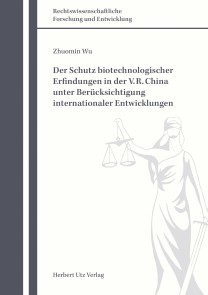 Rechtswissenschaftliche
Forschung und Entwicklung

Zhuomin Wu

Der Schutz biotechnologischer Erfindungen in der V.R. China unter Berücksichtigung internationaler Entwicklungen

Herbert Utz Verlag